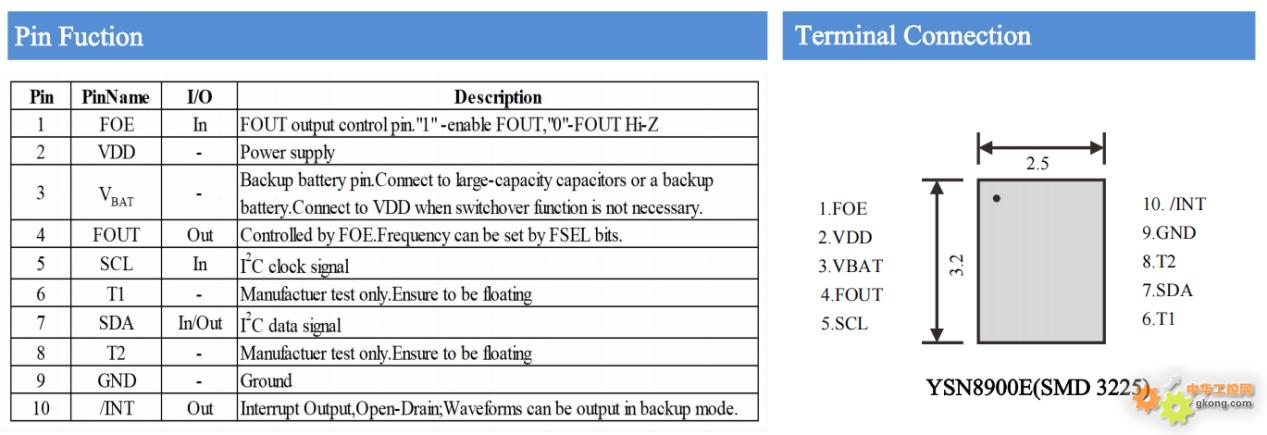 Pin Fuction

| Pin | PinName | I/O | Description |
|---|---|---|---|
| 1 | FOE | In | FOUT output control pin."1" -enable FOUT,"0"-FOUT Hi-Z |
| 2 | VDD | - | Power supply |
| 3 | $V_{BAT}$ | - | Backup battery pin.Connect to large-capacity capacitors or a backup battery.Connect to VDD when switchover function is not necessary. |
| 4 | FOUT | Out | Controlled by FOE.Frequency can be set by FSEL bits. |
| 5 | SCL | In | $I^2C$ clock signal |
| 6 | T1 | - | Manufactuer test only.Ensure to be floating |
| 7 | SDA | In/Out | $I^2C$ data signal |
| 8 | T2 | - | Manufactuer test only.Ensure to be floating |
| 9 | GND | - | Ground |
| 10 | /INT | Out | Interrupt Output,Open-Drain;Waveforms can be output in backup mode. |

Terminal Connection

2.5

3.2

1.FOE
2.VDD
3.VBAT
4.FOUT
5.SCL

10. /INT
9.GND
8.T2
7.SDA
6.T1

YSN8900E(SMD 3225)

中华工控网
gkong.com